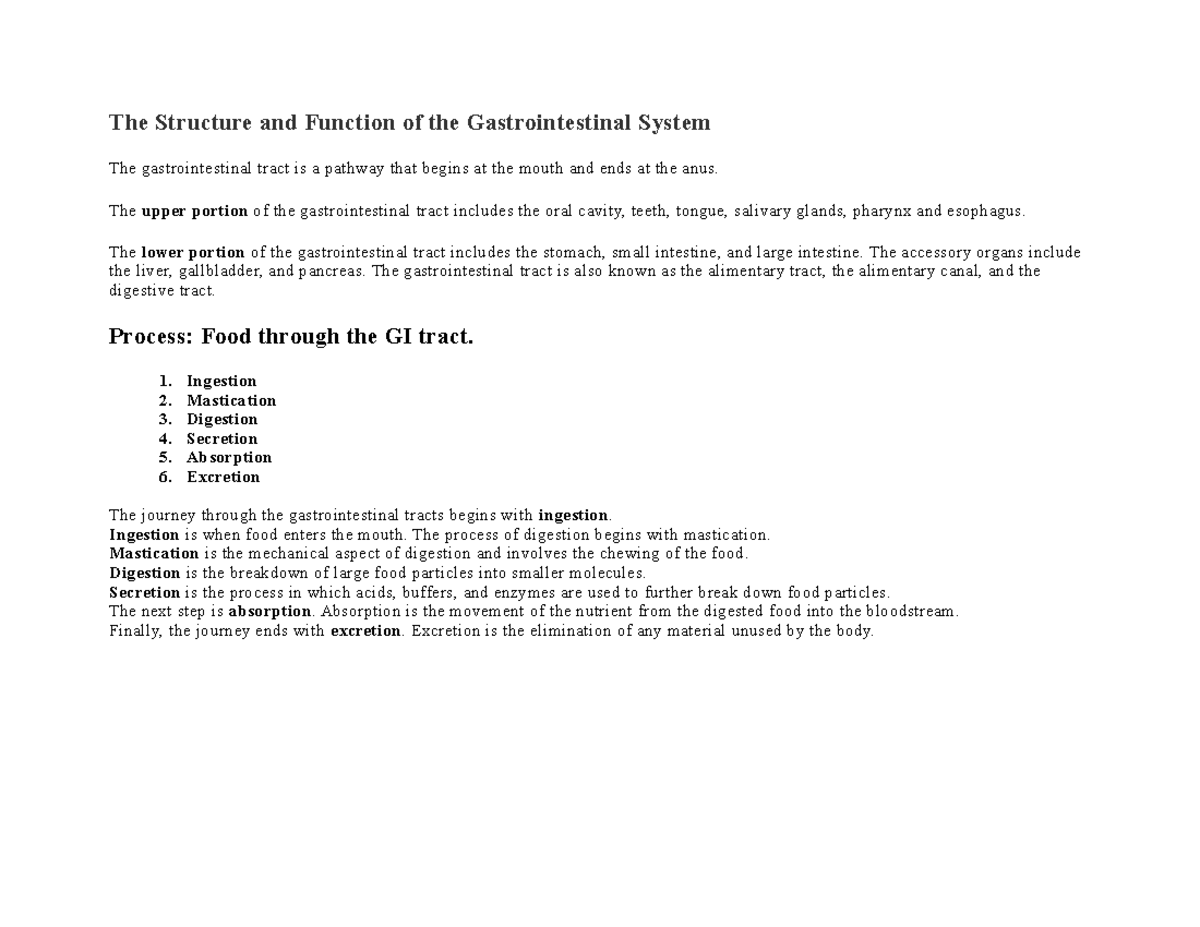 The Structure and Function of the Gastrointestinal System

The gastrointestinal tract is a pathway that begins at the mouth and ends at the anus.

The upper portion of the gastrointestinal tract includes the oral cavity, teeth, tongue, salivary glands, pharynx and esophagus.

The lower portion of the gastrointestinal tract includes the stomach, small intestine, and large intestine. The accessory organs include the liver, gallbladder, and pancreas. The gastrointestinal tract is also known as the alimentary tract, the alimentary canal, and the digestive tract.

Process: Food through the GI tract.

1. Ingestion
2. Mastication
3. Digestion
4. Secretion
5. Absorption
6. Excretion

The journey through the gastrointestinal tracts begins with ingestion.
Ingestion is when food enters the mouth. The process of digestion begins with mastication.
Mastication is the mechanical aspect of digestion and involves the chewing of the food.
Digestion is the breakdown of large food particles into smaller molecules.
Secretion is the process in which acids, buffers, and enzymes are used to further break down food particles.
The next step is absorption. Absorption is the movement of the nutrient from the digested food into the bloodstream.
Finally, the journey ends with excretion. Excretion is the elimination of any material unused by the body.